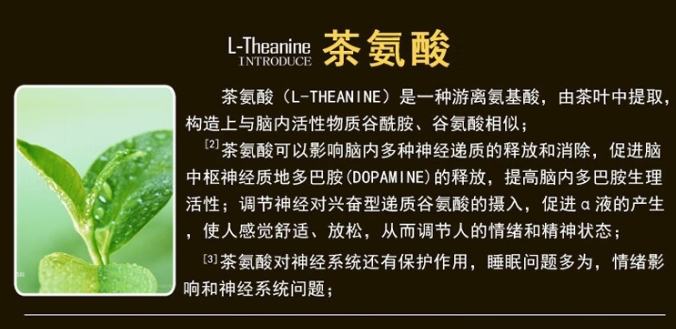 L-Theanine INTRODUCE 茶氨酸

茶氨酸（L-THEANINE）是一种游离氨基酸，由茶叶中提取，构造上与脑内活性物质谷酰胺、谷氨酸相似；

[2]茶氨酸可以影响脑内多种神经递质的释放和消除，促进脑中枢神经质地多巴胺(DOPAMINE)的释放，提高脑内多巴胺生理活性；调节神经对兴奋型递质谷氨酸的摄入，促进α液的产生，使人感觉舒适、放松，从而调节人的情绪和精神状态；

[3]茶氨酸对神经系统还有保护作用，睡眠问题多为，情绪影响和神经系统问题；